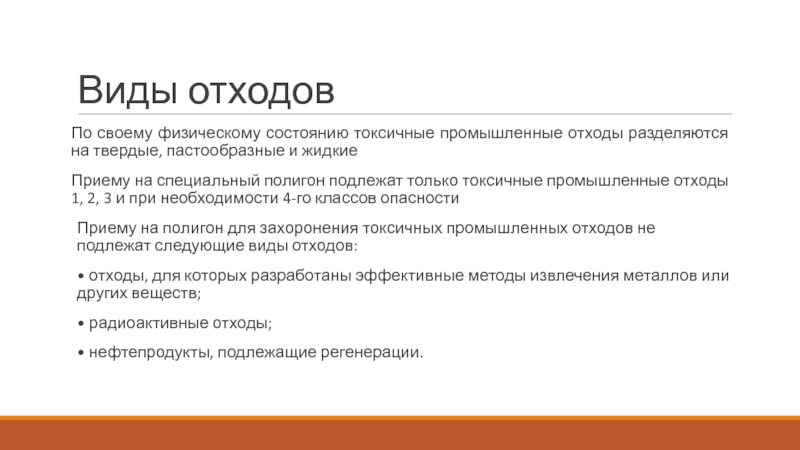 Виды отходов

По своему физическому состоянию токсичные промышленные отходы разделяются на твердые, пастообразные и жидкие

Приему на специальный полигон подлежат только токсичные промышленные отходы 1, 2, 3 и при необходимости 4-го классов опасности

Приему на полигон для захоронения токсичных промышленных отходов не подлежат следующие виды отходов:

• отходы, для которых разработаны эффективные методы извлечения металлов или других веществ;

• радиоактивные отходы;

• нефтепродукты, подлежащие регенерации.